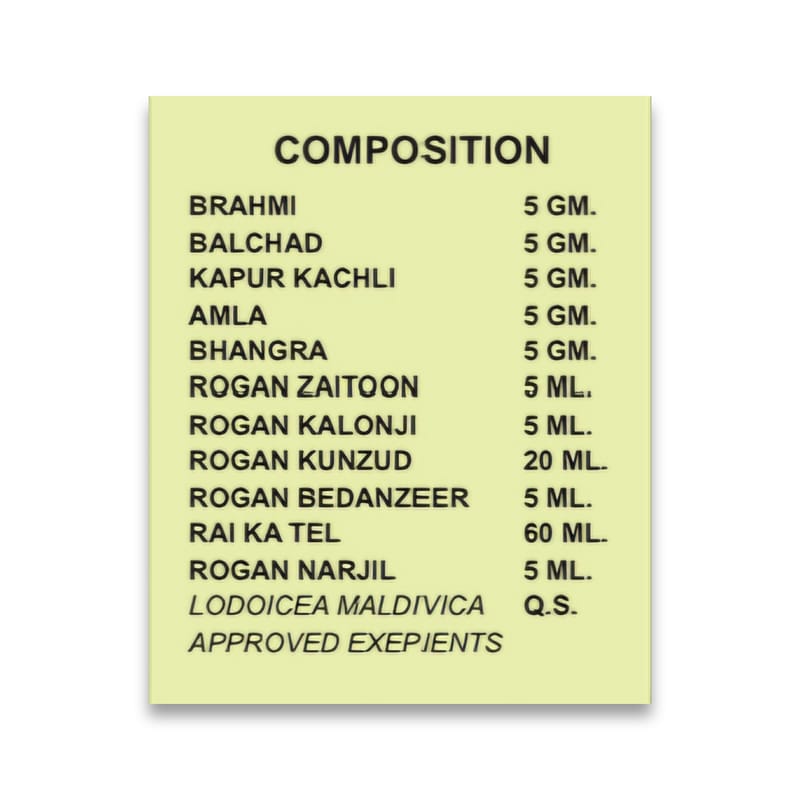 COMPOSITION

BRAHMI 5 GM.
BALCHAD 5 GM.
KAPUR KACHLI 5 GM.
AMLA 5 GM.
BHANGRA 5 GM.
ROGAN ZAITOON 5 ML.
ROGAN KALONJI 5 ML.
ROGAN KUNZUD 20 ML.
ROGAN BEDANZEER 5 ML.
RAI KA TEL 60 ML.
ROGAN NARJIL 5 ML.
LODOICEA MALDIVICA Q.S.
APPROVED EXEPIENTS